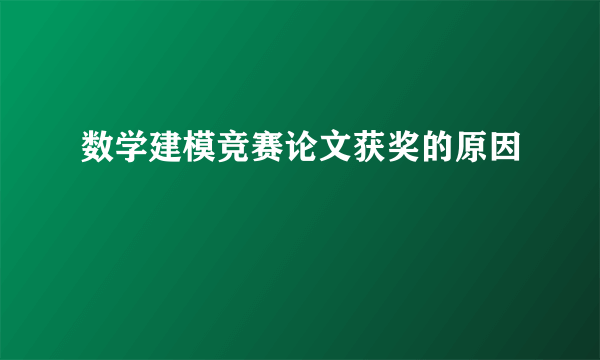 数学建模竞赛论文获奖的原因